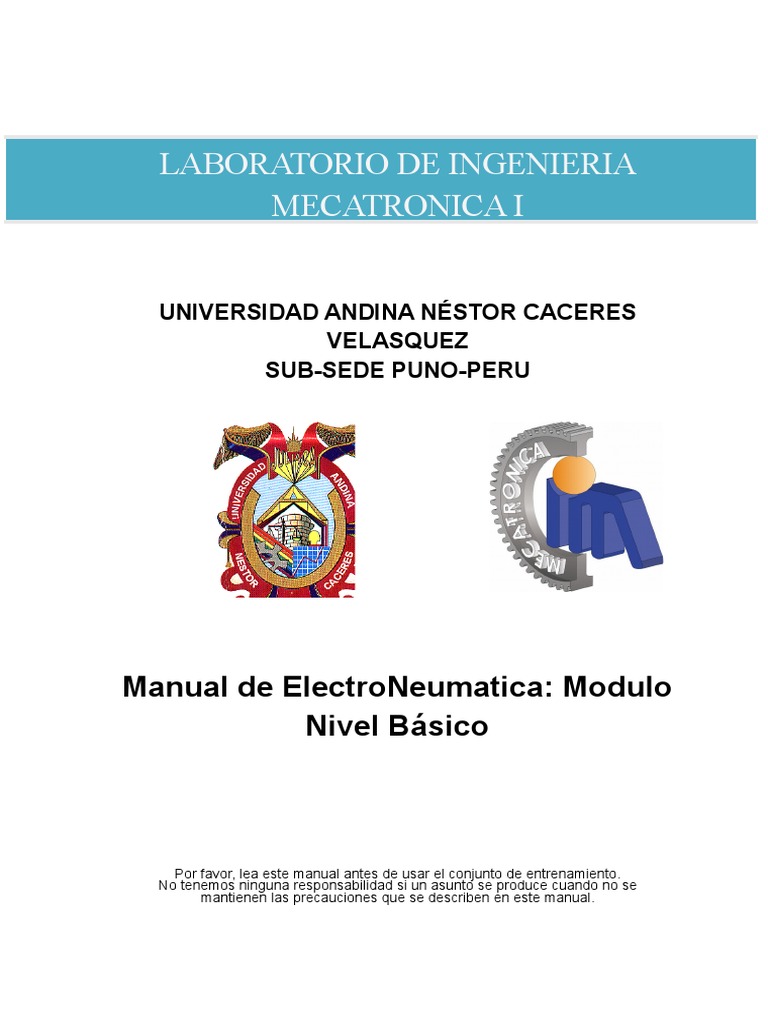 LABORATORIO DE INGENIERIA MECATRONICA I

UNIVERSIDAD ANDINA NÉSTOR CACERES VELASQUEZ
SUB-SEDE PUNO-PERU

UNIVERSIDAD ANDINA NESTOR CACERES

MECATRONICA

Manual de ElectroNeumatica: Modulo Nivel Básico

Por favor, lea este manual antes de usar el conjunto de entrenamiento.
No tenemos ninguna responsabilidad si un asunto se produce cuando no se mantienen las precauciones que se describen en este manual.